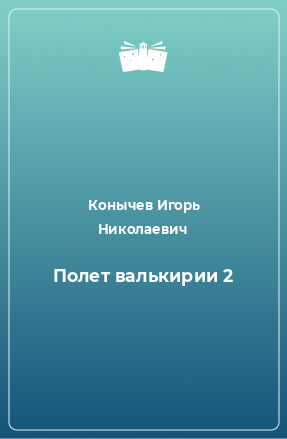 Конычев Игорь Николаевич

Полет валькирии 2